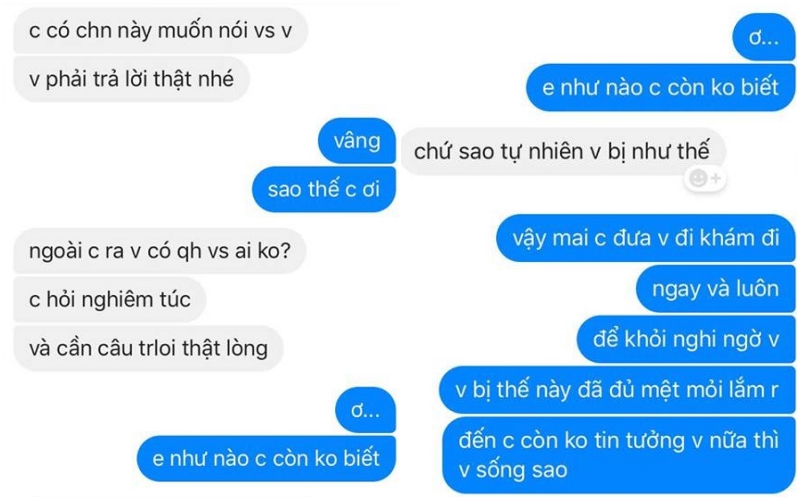 c có chn này muốn nói vs v

v phải trả lời thật nhé

vâng

sao thế c ơi

ngoài c ra v có qh vs ai ko?

c hỏi nghiêm túc

và cần câu trloi thật lòng

ơ...

e như nào c còn ko biết

ơ...

e như nào c còn ko biết

chứ sao tự nhiên v bị như thế

vậy mai c đưa v đi khám đi

ngay và luôn

để khỏi nghi ngờ v

v bị thế này đã đủ mệt mỏi lắm r

đến c còn ko tin tưởng v nữa thì v sống sao